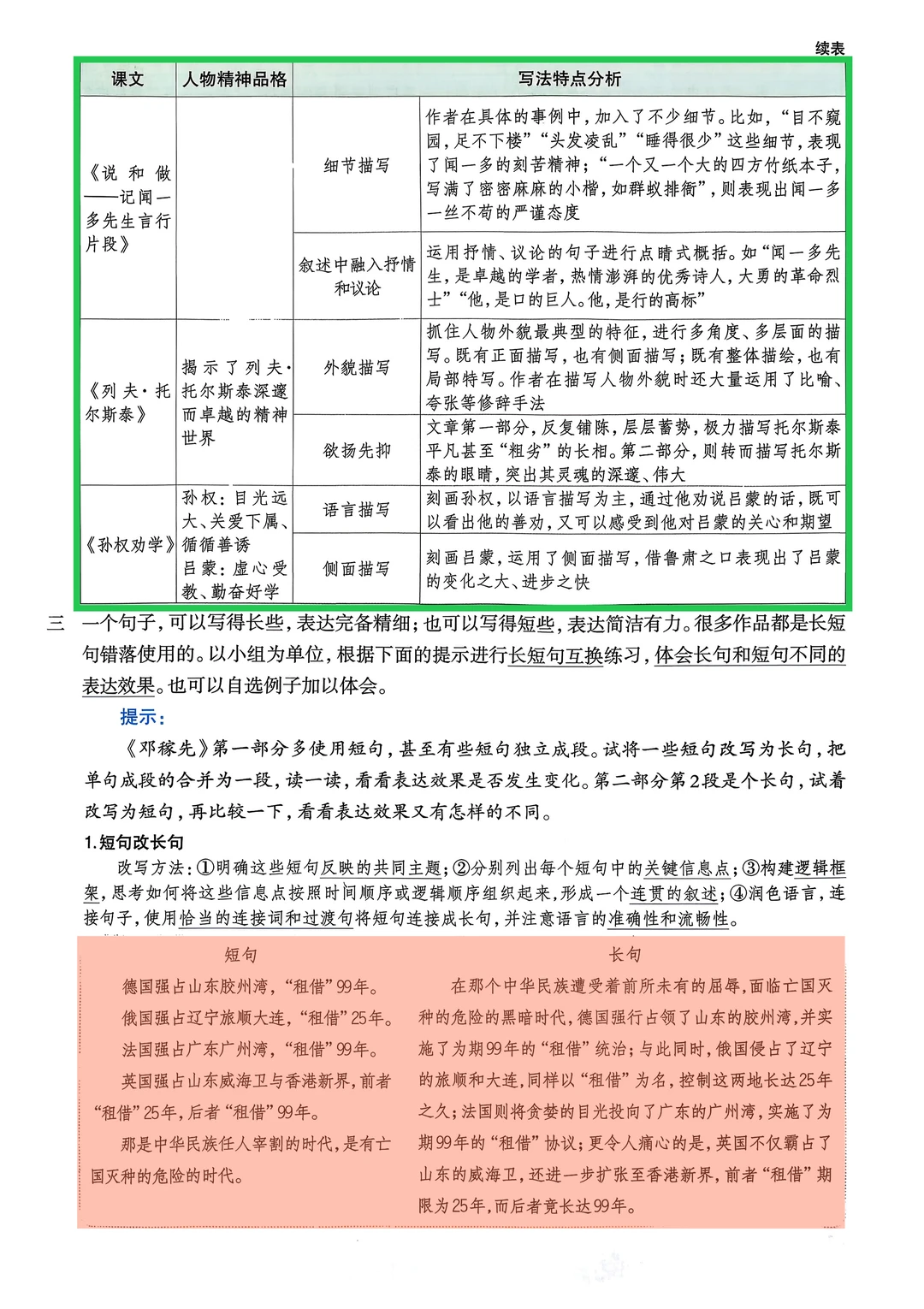 续表

| 课文 | 人物精神品格 | 写法特点分析 | |
|---|---|---|---|
| 《说和做——记闻一多先生言行片段》 | | 细节描写 | 作者在具体的事例中，加入了不少细节。比如，“目不窥园，足不下楼”“头发凌乱”“睡得很少”这些细节，表现了闻一多的刻苦精神；“一个又一个大的四方竹纸本子，写满了密密麻麻的小楷，如群蚁排衙”，则表现出闻一多一丝不苟的严谨态度 |
| | | 叙述中融入抒情和议论 | 运用抒情、议论的句子进行点睛式概括。如“闻一多先生，是卓越的学者，热情澎湃的优秀诗人，大勇的革命烈士”“他，是口的巨人。他，是行的高标” |
| 《列夫·托尔斯泰》 | 揭示了列夫·托尔斯泰深邃而卓越的精神世界 | 外貌描写 | 抓住人物外貌最典型的特征，进行多角度、多层面的描写。既有正面描写，也有侧面描写；既有整体描绘，也有局部特写。作者在描写人物外貌时还大量运用了比喻、夸张等修辞手法 |
| | | 欲扬先抑 | 文章第一部分，反复铺陈，层层蓄势，极力描写托尔斯泰平凡甚至“粗劣”的长相。第二部分，则转而描写托尔斯泰的眼睛，突出其灵魂的深邃、伟大 |
| 《孙权劝学》 | 孙权：目光远大、关爱下属、循循善诱 吕蒙：虚心受教、勤奋好学 | 语言描写 | 刻画孙权，以语言描写为主，通过他劝说吕蒙的话，既可以看出他的善劝，又可以感受到他对吕蒙的关心和期望 |
| | | 侧面描写 | 刻画吕蒙，运用了侧面描写，借鲁肃之口表现出了吕蒙的变化之大、进步之快 |

三 一个句子，可以写得长些，表达完备精细；也可以写得短些，表达简洁有力。很多作品都是长短句错落使用的。以小组为单位，根据下面的提示进行长短句互换练习，体会长句和短句不同的表达效果。也可以自选例子加以体会。

提示：

《邓稼先》第一部分多使用短句，甚至有些短句独立成段。试将一些短句改写为长句，把单句成段的合并为一段，读一读，看看表达效果是否发生变化。第二部分第2段是个长句，试着改写为短句，再比较一下，看看表达效果又有怎样的不同。

1.短句改长句

改写方法：①明确这些短句反映的共同主题；②分别列出每个短句中的关键信息点；③构建逻辑框架，思考如何将这些信息点按照时间顺序或逻辑顺序组织起来，形成一个连贯的叙述；④润色语言，连接句子，使用恰当的连接词和过渡句将短句连接成长句，并注意语言的准确性和流畅性。

短句

德国强占山东胶州湾，“租借”99年。

俄国强占辽宁旅顺大连，“租借”25年。

法国强占广东广州湾，“租借”99年。

英国强占山东威海卫与香港新界，前者“租借”25年，后者“租借”99年。

那是中华民族任人宰割的时代，是有亡国灭种的危险的时代。

长句

在那个中华民族遭受着前所未有的屈辱，面临亡国灭种的危险的黑暗时代，德国强行占领了山东的胶州湾，并实施了为期99年的“租借”统治；与此同时，俄国侵占了辽宁的旅顺和大连，同样以“租借”为名，控制这两地长达25年之久；法国则将贪婪的目光投向了广东的广州湾，实施了为期99年的“租借”协议；更令人痛心的是，英国不仅霸占了山东的威海卫，还进一步扩张至香港新界，前者“租借”期限为25年，而后者竟长达99年。